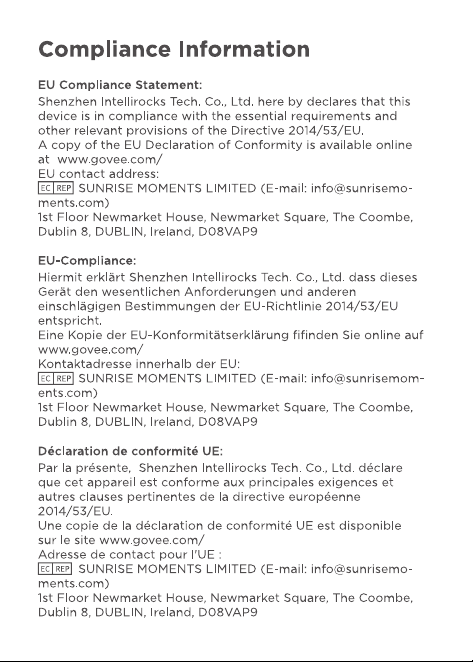 Compliance Information

EU Compliance Statement:
Shenzhen Intellirocks Tech. Co., Ltd. here by declares that this device is in compliance with the essential requirements and other relevant provisions of the Directive 2014/53/EU.
A copy of the EU Declaration of Conformity is available online at www.govee.com/
EU contact address:
EC REP SUNRISE MOMENTS LIMITED (E-mail: info@sunrisemoments.com)
1st Floor Newmarket House, Newmarket Square, The Coombe, Dublin 8, DUBLIN, Ireland, D08VAP9

EU-Compliance:
Hiermit erklärt Shenzhen Intellirocks Tech. Co., Ltd. dass dieses Gerät den wesentlichen Anforderungen und anderen einschlägigen Bestimmungen der EU-Richtlinie 2014/53/EU entspricht.
Eine Kopie der EU-Konformitätserklärung fifinden Sie online auf www.govee.com/
Kontaktadresse innerhalb der EU:
EC REP SUNRISE MOMENTS LIMITED (E-mail: info@sunrisemoments.com)
1st Floor Newmarket House, Newmarket Square, The Coombe, Dublin 8, DUBLIN, Ireland, D08VAP9

Déclaration de conformité UE:
Par la présente, Shenzhen Intellirocks Tech. Co., Ltd. déclare que cet appareil est conforme aux principales exigences et autres clauses pertinentes de la directive européenne 2014/53/EU.
Une copie de la déclaration de conformité UE est disponible sur le site www.govee.com/
Adresse de contact pour l'UE :
EC REP SUNRISE MOMENTS LIMITED (E-mail: info@sunrisemoments.com)
1st Floor Newmarket House, Newmarket Square, The Coombe, Dublin 8, DUBLIN, Ireland, D08VAP9